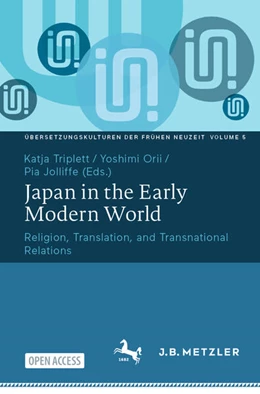 ÜBERSETZUNGSKULTUREN DER FRÜHEN NEUZEIT VOLUME 5

Katja Triplett / Yoshimi Orii / Pia Jolliffe (Eds.)

Japan in the Early Modern World

Religion, Translation, and Transnational Relations

OPEN ACCESS

1682

J.B. METZLER